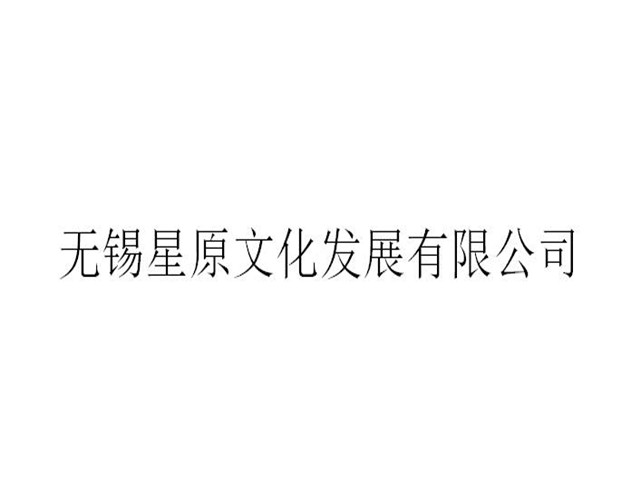 无锡星原文化发展有限公司